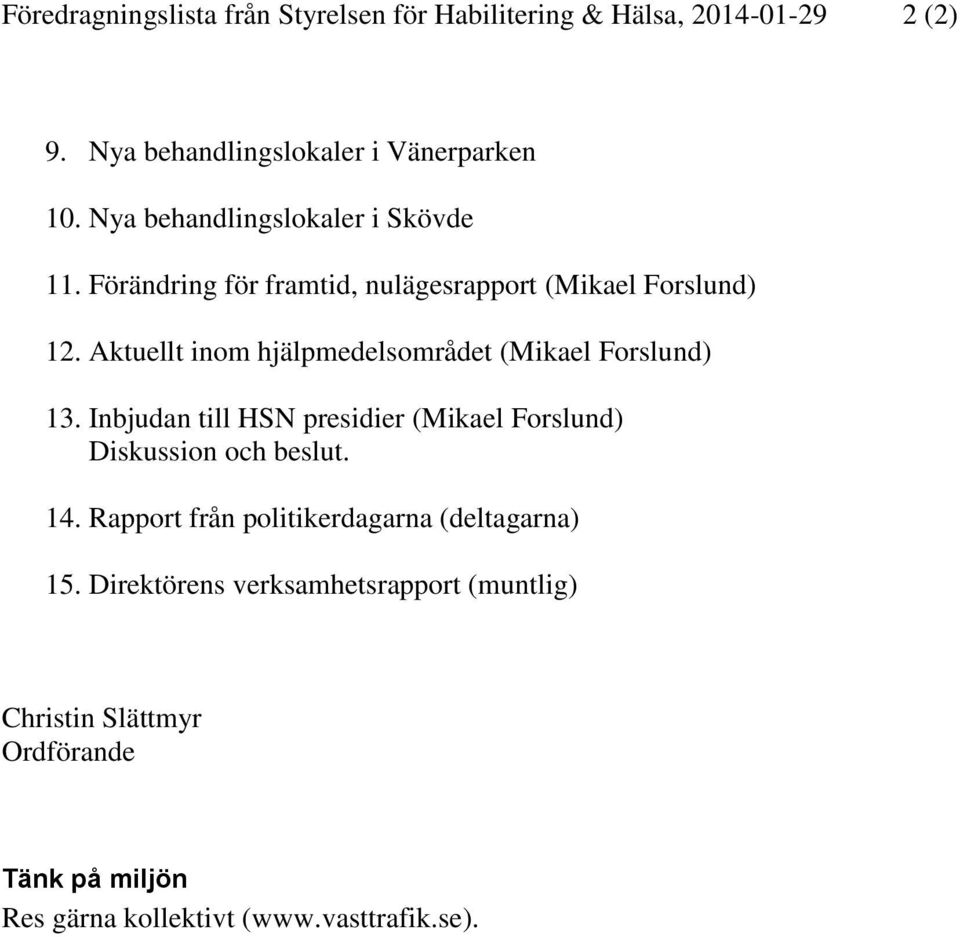 Föredragningslista från Styrelsen för Habilitering & Hälsa, 2014-01-29 2 (2)

9. Nya behandlingslokaler i Vänerparken

10. Nya behandlingslokaler i Skövde

11. Förändring för framtid, nulägesrapport (Mikael Forslund)

12. Aktuellt inom hjälpmedelsområdet (Mikael Forslund)

13. Inbjudan till HSN presidier (Mikael Forslund)
Diskussion och beslut.

14. Rapport från politikerdagarna (deltagarna)

15. Direktörens verksamhetsrapport (muntlig)

Christin Slättmyr
Ordförande

Tänk på miljön
Res gärna kollektivt (www.vasttrafik.se).